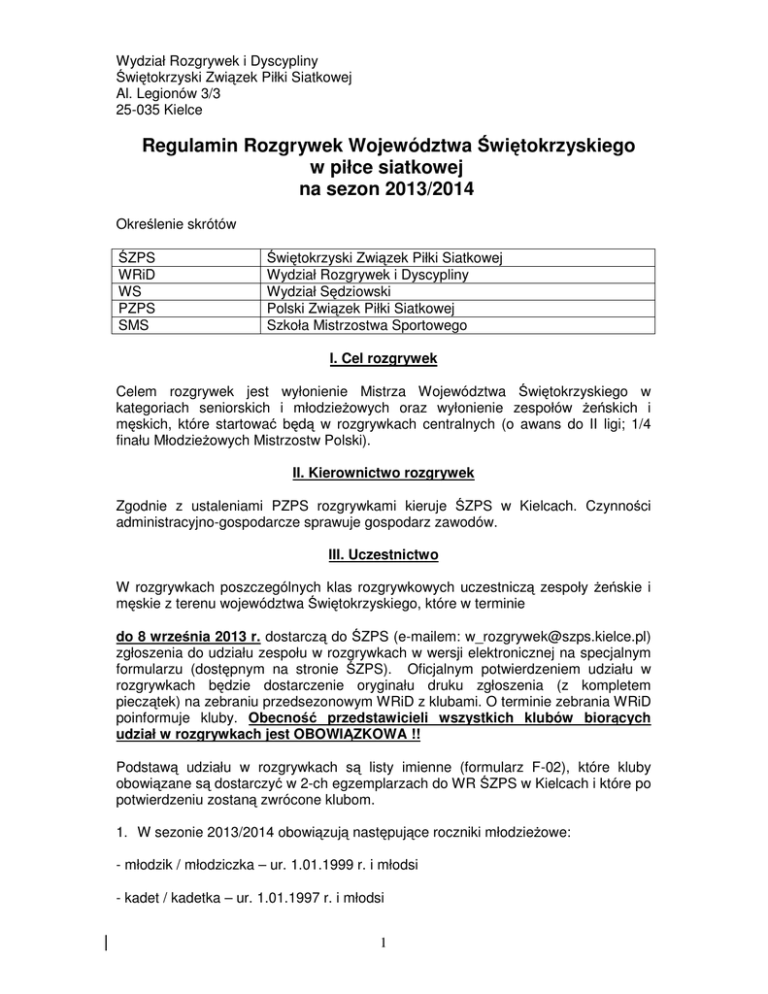 Wydział Rozgrywek i Dyscypliny
Świętokrzyski Związek Piłki Siatkowej
Al. Legionów 3/3
25-035 Kielce

Regulamin Rozgrywek Województwa Świętokrzyskiego w piłce siatkowej na sezon 2013/2014

Określenie skrótów

| ŚZPS | Świętokrzyski Związek Piłki Siatkowej |
|---|---|
| WRiD | Wydział Rozgrywek i Dyscypliny |
| WS | Wydział Sędziowski |
| PZPS | Polski Związek Piłki Siatkowej |
| SMS | Szkoła Mistrzostwa Sportowego |

I. Cel rozgrywek

Celem rozgrywek jest wyłonienie Mistrza Województwa Świętokrzyskiego w kategoriach seniorskich i młodzieżowych oraz wyłonienie zespołów żeńskich i męskich, które startować będą w rozgrywkach centralnych (o awans do II ligi; 1/4 finału Młodzieżowych Mistrzostw Polski).

II. Kierownictwo rozgrywek

Zgodnie z ustaleniami PZPS rozgrywkami kieruje ŚZPS w Kielcach. Czynności administracyjno-gospodarcze sprawuje gospodarz zawodów.

III. Uczestnictwo

W rozgrywkach poszczególnych klas rozgrywkowych uczestniczą zespoły żeńskie i męskie z terenu województwa Świętokrzyskiego, które w terminie

do 8 września 2013 r. dostarczą do ŚZPS (e-mailem: w_rozgrywek@szps.kielce.pl) zgłoszenia do udziału zespołu w rozgrywkach w wersji elektronicznej na specjalnym formularzu (dostępnym na stronie ŚZPS). Oficjalnym potwierdzeniem udziału w rozgrywkach będzie dostarczenie oryginału druku zgłoszenia (z kompletem pieczątek) na zebraniu przedsezonowym WRiD z klubami. O terminie zebrania WRiD poinformuje kluby. Obecność przedstawicieli wszystkich klubów biorących udział w rozgrywkach jest OBOWIĄZKOWA !!

Podstawą udziału w rozgrywkach są listy imienne (formularz F-02), które kluby obowiązane są dostarczyć w 2-ch egzemplarzach do WR ŚZPS w Kielcach i które po potwierdzeniu zostaną zwrócone klubom.

1. W sezonie 2013/2014 obowiązują następujące roczniki młodzieżowe:

- młodzik / młodziczka – ur. 1.01.1999 r. i młodsi

- kadet / kadetka – ur. 1.01.1997 r. i młodsi

1